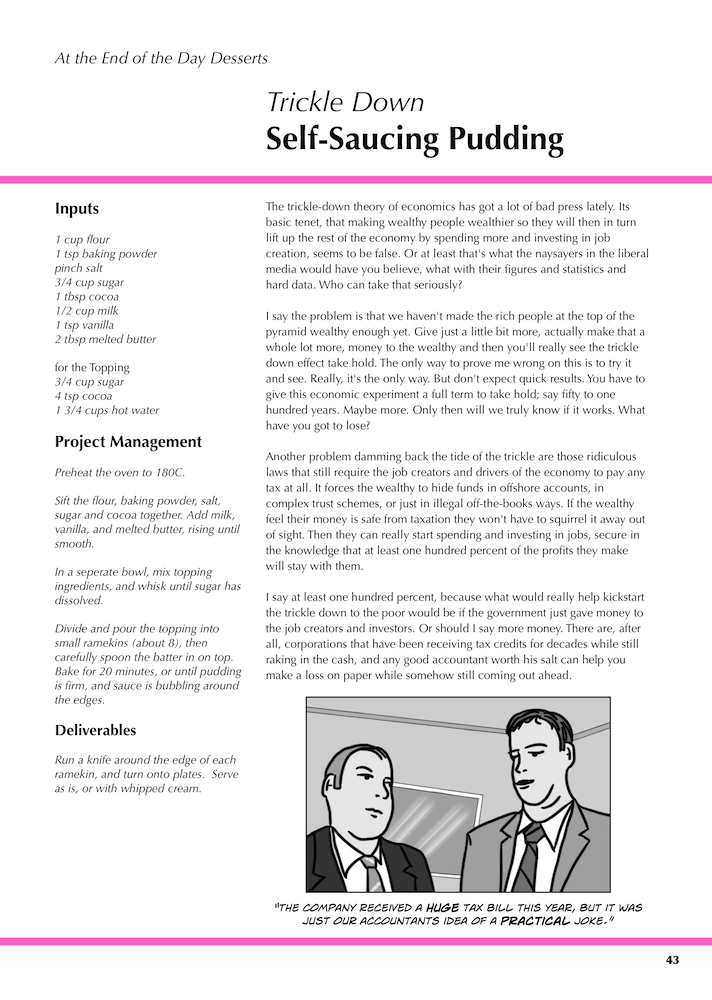 At the End of the Day Desserts

Trickle Down
Self-Saucing Pudding

Inputs

1 cup flour
1 tsp baking powder
pinch salt
3/4 cup sugar
1 tbsp cocoa
1/2 cup milk
1 tsp vanilla
2 tbsp melted butter

for the Topping
3/4 cup sugar
4 tsp cocoa
1 3/4 cups hot water

Project Management

Preheat the oven to 180C.

Sift the flour, baking powder, salt, sugar and cocoa together. Add milk, vanilla, and melted butter, rising until smooth.

In a seperate bowl, mix topping ingredients, and whisk until sugar has dissolved.

Divide and pour the topping into small ramekins (about 8), then carefully spoon the batter in on top. Bake for 20 minutes, or until pudding is firm, and sauce is bubbling around the edges.

Deliverables

Run a knife around the edge of each ramekin, and turn onto plates. Serve as is, or with whipped cream.

The trickle-down theory of economics has got a lot of bad press lately. Its basic tenet, that making wealthy people wealthier so they will then in turn lift up the rest of the economy by spending more and investing in job creation, seems to be false. Or at least that's what the naysayers in the liberal media would have you believe, what with their figures and statistics and hard data. Who can take that seriously?

I say the problem is that we haven't made the rich people at the top of the pyramid wealthy enough yet. Give just a little bit more, actually make that a whole lot more, money to the wealthy and then you'll really see the trickle down effect take hold. The only way to prove me wrong on this is to try it and see. Really, it's the only way. But don't expect quick results. You have to give this economic experiment a full term to take hold; say fifty to one hundred years. Maybe more. Only then will we truly know if it works. What have you got to lose?

Another problem damming back the tide of the trickle are those ridiculous laws that still require the job creators and drivers of the economy to pay any tax at all. It forces the wealthy to hide funds in offshore accounts, in complex trust schemes, or just in illegal off-the-books ways. If the wealthy feel their money is safe from taxation they won't have to squirrel it away out of sight. Then they can really start spending and investing in jobs, secure in the knowledge that at least one hundred percent of the profits they make will stay with them.

I say at least one hundred percent, because what would really help kickstart the trickle down to the poor would be if the government just gave money to the job creators and investors. Or should I say more money. There are, after all, corporations that have been receiving tax credits for decades while still raking in the cash, and any good accountant worth his salt can help you make a loss on paper while somehow still coming out ahead.

"THE COMPANY RECEIVED A HUGE TAX BILL THIS YEAR, BUT IT WAS JUST OUR ACCOUNTANTS IDEA OF A PRACTICAL JOKE."

43